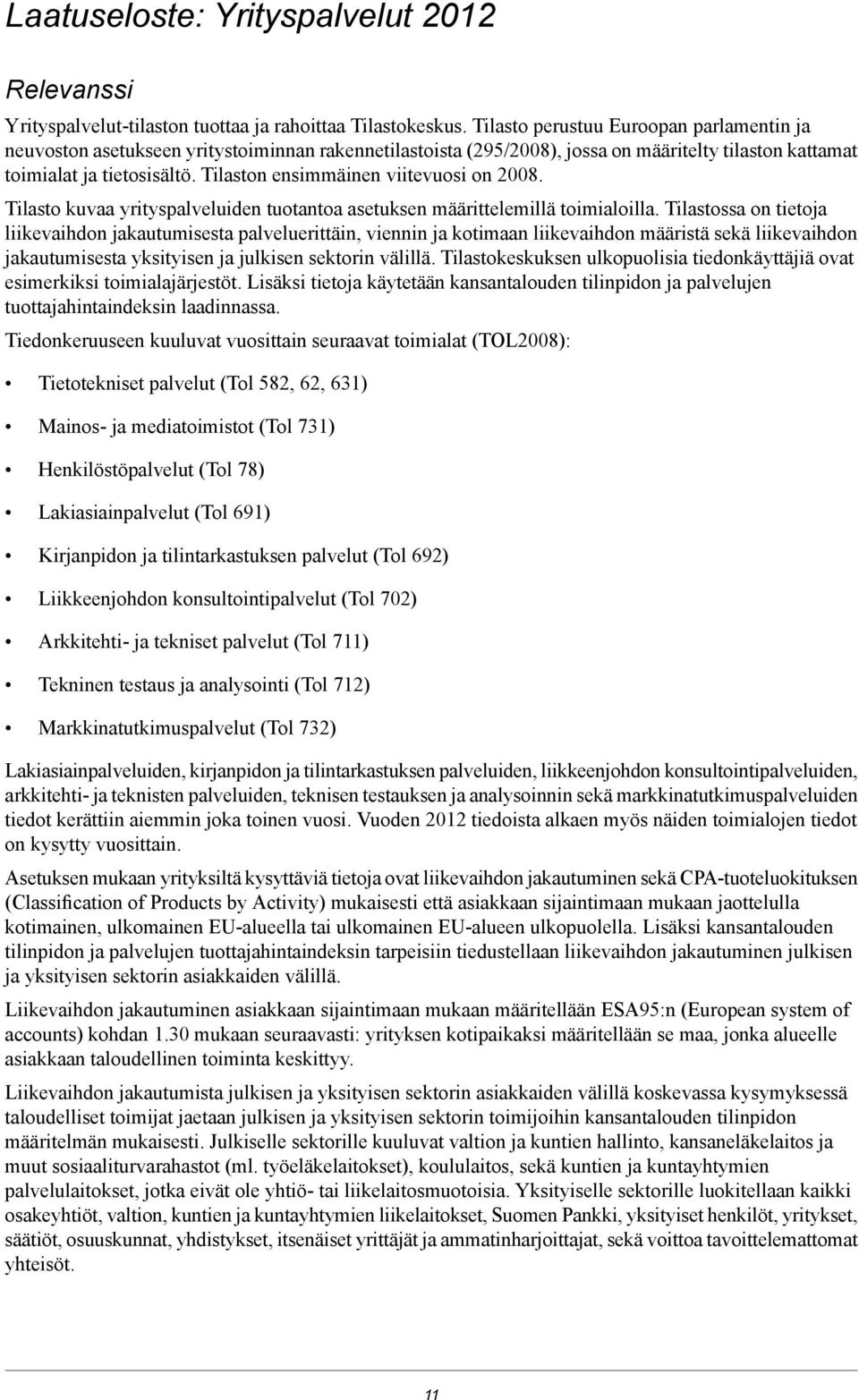 Laatuseloste: Yrityspalvelut 2012

Relevanssi

Yrityspalvelut-tilaston tuottaa ja rahoittaa Tilastokeskus. Tilasto perustuu Euroopan parlamentin ja neuvoston asetukseen yritystoiminnan rakennetilastoista (295/2008), jossa on määritelty tilaston kattamat toimialat ja tietosisältö. Tilaston ensimmäinen viitevuosi on 2008.

Tilasto kuvaa yrityspalveluiden tuotantoa asetuksen määrittelemillä toimialoilla. Tilastossa on tietoja liikevaihdon jakautumisesta palveluerittäin, viennin ja kotimaan liikevaihdon määristä sekä liikevaihdon jakautumisesta yksityisen ja julkisen sektorin välillä. Tilastokeskuksen ulkopuolisia tiedonkäyttäjiä ovat esimerkiksi toimialajärjestöt. Lisäksi tietoja käytetään kansantalouden tilinpidon ja palvelujen tuottajahintaindeksin laadinnassa.

Tiedonkeruuseen kuuluvat vuosittain seuraavat toimialat (TOL2008):

• Tietotekniset palvelut (Tol 582, 62, 631)

• Mainos- ja mediatoimistot (Tol 731)

• Henkilöstöpalvelut (Tol 78)

• Lakiasiainpalvelut (Tol 691)

• Kirjanpidon ja tilintarkastuksen palvelut (Tol 692)

• Liikkeenjohdon konsultointipalvelut (Tol 702)

• Arkkitehti- ja tekniset palvelut (Tol 711)

• Tekninen testaus ja analysointi (Tol 712)

• Markkinatutkimuspalvelut (Tol 732)

Lakiasiainpalveluiden, kirjanpidon ja tilintarkastuksen palveluiden, liikkeenjohdon konsultointipalveluiden, arkkitehti- ja teknisten palveluiden, teknisen testauksen ja analysoinnin sekä markkinatutkimuspalveluiden tiedot kerättiin aiemmin joka toinen vuosi. Vuoden 2012 tiedoista alkaen myös näiden toimialojen tiedot on kysytty vuosittain.

Asetuksen mukaan yrityksiltä kysyttäviä tietoja ovat liikevaihdon jakautuminen sekä CPA-tuoteluokituksen (Classification of Products by Activity) mukaisesti että asiakkaan sijaintimaan mukaan jaottelulla kotimainen, ulkomainen EU-alueella tai ulkomainen EU-alueen ulkopuolella. Lisäksi kansantalouden tilinpidon ja palvelujen tuottajahintaindeksin tarpeisiin tiedustellaan liikevaihdon jakautuminen julkisen ja yksityisen sektorin asiakkaiden välillä.

Liikevaihdon jakautuminen asiakkaan sijaintimaan mukaan määritellään ESA95:n (European system of accounts) kohdan 1.30 mukaan seuraavasti: yrityksen kotipaikaksi määritellään se maa, jonka alueelle asiakkaan taloudellinen toiminta keskittyy.

Liikevaihdon jakautumista julkisen ja yksityisen sektorin asiakkaiden välillä koskevassa kysymyksessä taloudelliset toimijat jaetaan julkisen ja yksityisen sektorin toimijoihin kansantalouden tilinpidon määritelmän mukaisesti. Julkiselle sektorille kuuluvat valtion ja kuntien hallinto, kansaneläkelaitos ja muut sosiaaliturvarahastot (ml. työeläkelaitokset), koululaitos, sekä kuntien ja kuntayhtymien palvelulaitokset, jotka eivät ole yhtiö- tai liikelaitosmuotoisia. Yksityiselle sektorille luokitellaan kaikki osakeyhtiöt, valtion, kuntien ja kuntayhtymien liikelaitokset, Suomen Pankki, yksityiset henkilöt, yritykset, säätiöt, osuuskunnat, yhdistykset, itsenäiset yrittäjät ja ammatinharjoittajat, sekä voittoa tavoittelemattomat yhteisöt.

11